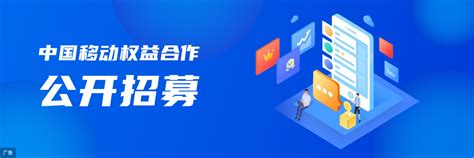 中国移动权益合作

公开招募

广告